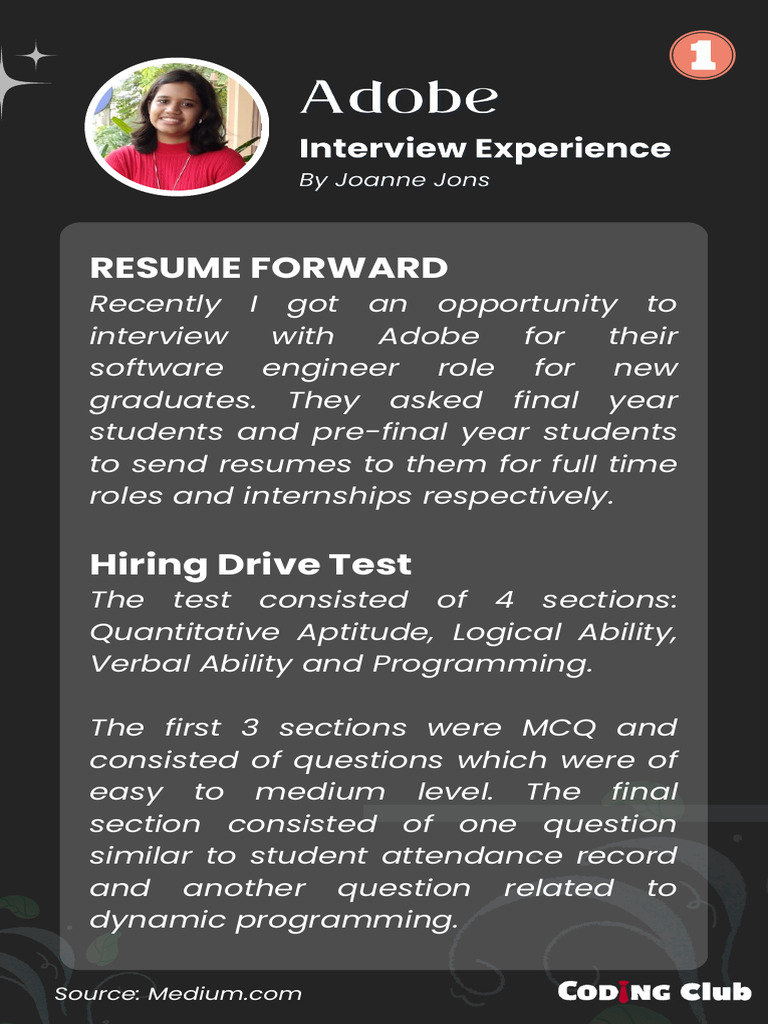 1

Adobe

Interview Experience

By Joanne Jons

RESUME FORWARD

Recently I got an opportunity to interview with Adobe for their software engineer role for new graduates. They asked final year students and pre-final year students to send resumes to them for full time roles and internships respectively.

Hiring Drive Test

The test consisted of 4 sections: Quantitative Aptitude, Logical Ability, Verbal Ability and Programming.

The first 3 sections were MCQ and consisted of questions which were of easy to medium level. The final section consisted of one question similar to student attendance record and another question related to dynamic programming.

Source: Medium.com

CODING Club